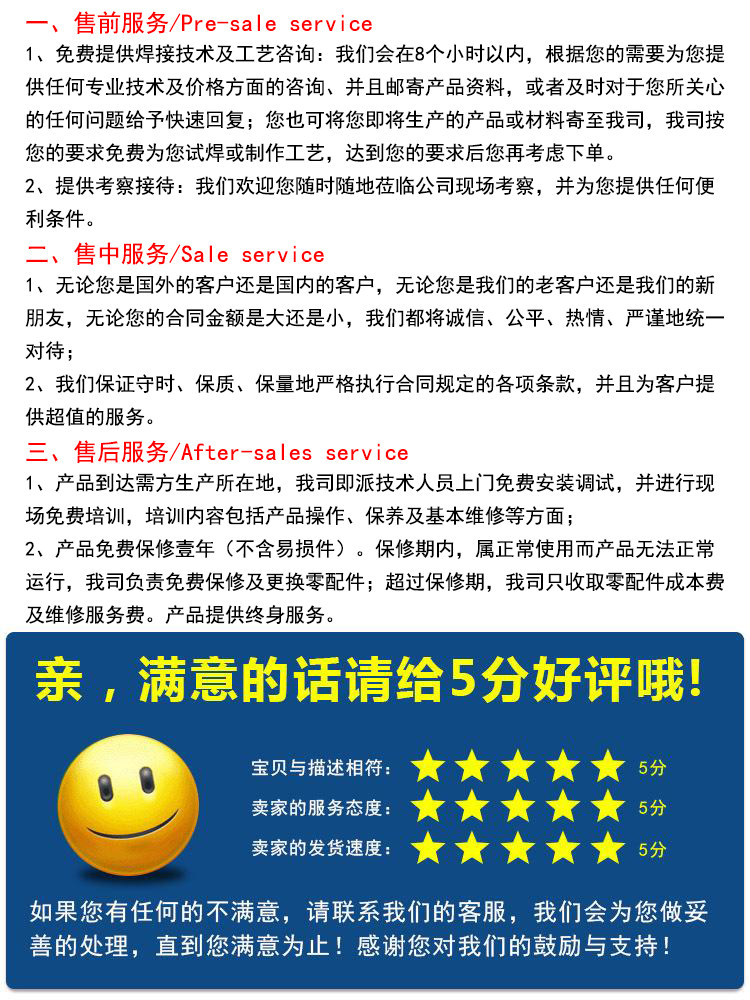 一、售前服务/Pre-sale service
1、免费提供焊接技术及工艺咨询：我们会在8个小时以内，根据您的需要为您提供任何专业技术及价格方面的咨询、并且邮寄产品资料，或者及时对于您所关心的任何问题给予快速回复；您也可将您即将生产的产品或材料寄至我司，我司按您的要求免费为您试焊或制作工艺，达到您的要求后您再考虑下单。
2、提供考察接待：我们欢迎您随时随地莅临公司现场考察，并为您提供任何便利条件。
二、售中服务/Sale service
1、无论您是国外的客户还是国内的客户，无论您是我们的老客户还是我们的新朋友，无论您的合同金额是大还是小，我们都将诚信、公平、热情、严谨地统一对待；
2、我们保证守时、保质、保量地严格执行合同规定的各项条款，并且为客户提供超值的服务。
三、售后服务/After-sales service
1、产品到达需方生产所在地，我司即派技术人员上门免费安装调试，并进行现场免费培训，培训内容包括产品操作、保养及基本维修等方面；
2、产品免费保修壹年（不含易损件）。保修期内，属正常使用而产品无法正常运行，我司负责免费保修及更换零配件；超过保修期，我司只收取零配件成本费及维修服务费。产品提供终身服务。

亲，满意的话请给5分好评哦!

宝贝与描述相符： 5分
卖家的服务态度： 5分
卖家的发货速度： 5分

如果您有任何的不满意，请联系我们的客服，我们会为您做妥善的处理，直到您满意为止！感谢您对我们的鼓励与支持！